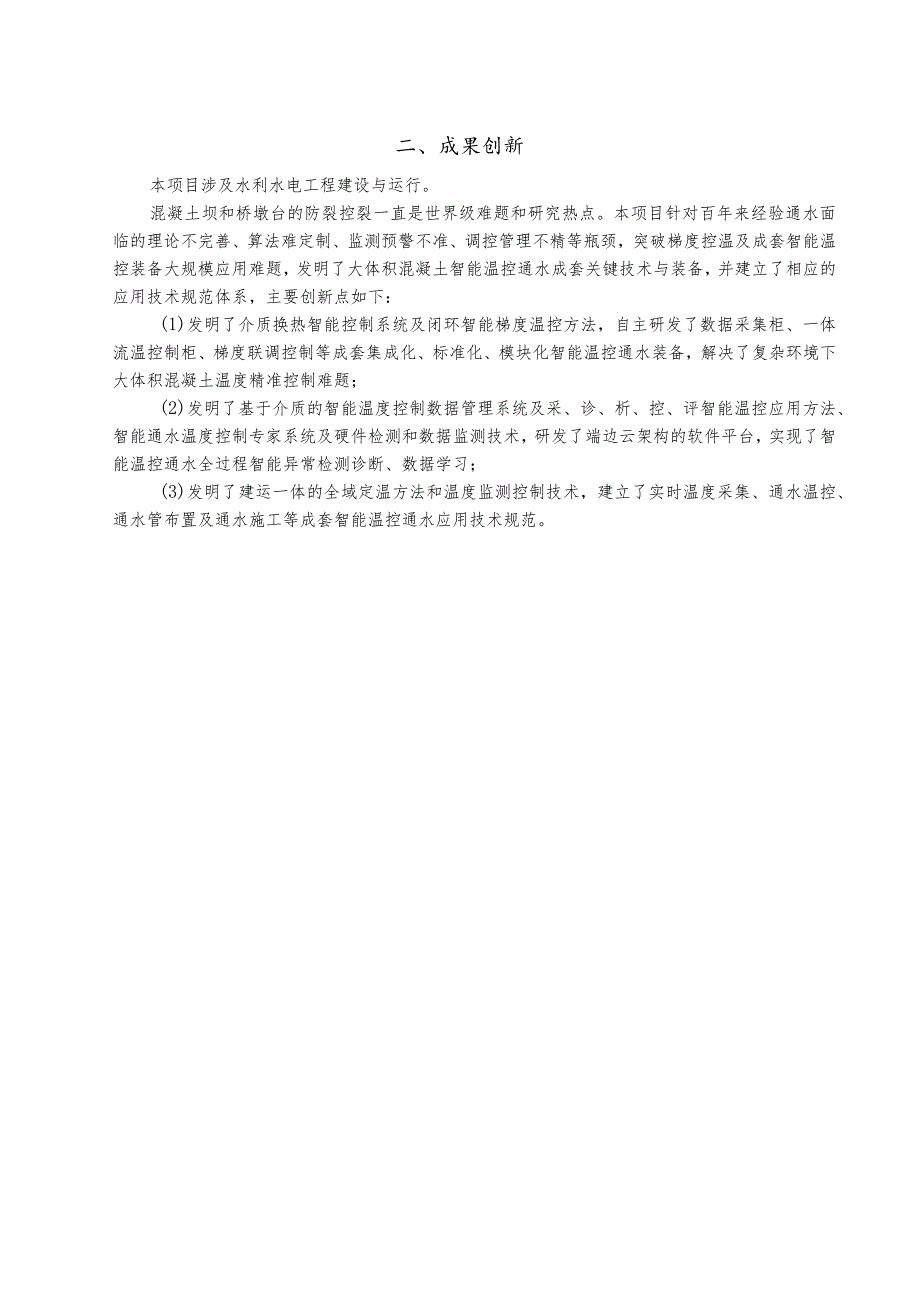 二、成果创新

本项目涉及水利水电工程建设与运行。

混凝土坝和桥墩台的防裂控裂一直是世界级难题和研究热点。本项目针对百年来经验通水面临的理论不完善、算法难定制、监测预警不准、调控管理不精等瓶颈，突破梯度控温及成套智能温控装备大规模应用难题，发明了大体积混凝土智能温控通水成套关键技术与装备，并建立了相应的应用技术规范体系，主要创新点如下：

(1)发明了介质换热智能控制系统及闭环智能梯度温控方法，自主研发了数据采集柜、一体流温控制柜、梯度联调控制等成套集成化、标准化、模块化智能温控通水装备，解决了复杂环境下大体积混凝土温度精准控制难题；

(2)发明了基于介质的智能温度控制数据管理系统及采、诊、析、控、评智能温控应用方法、智能通水温度控制专家系统及硬件检测和数据监测技术，研发了端边云架构的软件平台，实现了智能温控通水全过程智能异常检测诊断、数据学习；

(3)发明了建运一体的全域定温方法和温度监测控制技术，建立了实时温度采集、通水温控、通水管布置及通水施工等成套智能温控通水应用技术规范。